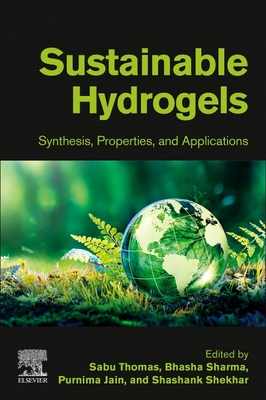 Sustainable Hydrogels

Synthesis, Properties, and Applications

ELSEVIER

Edited by
Sabu Thomas, Bhasha Sharma,
Purnima Jain, and Shashank Shekhar